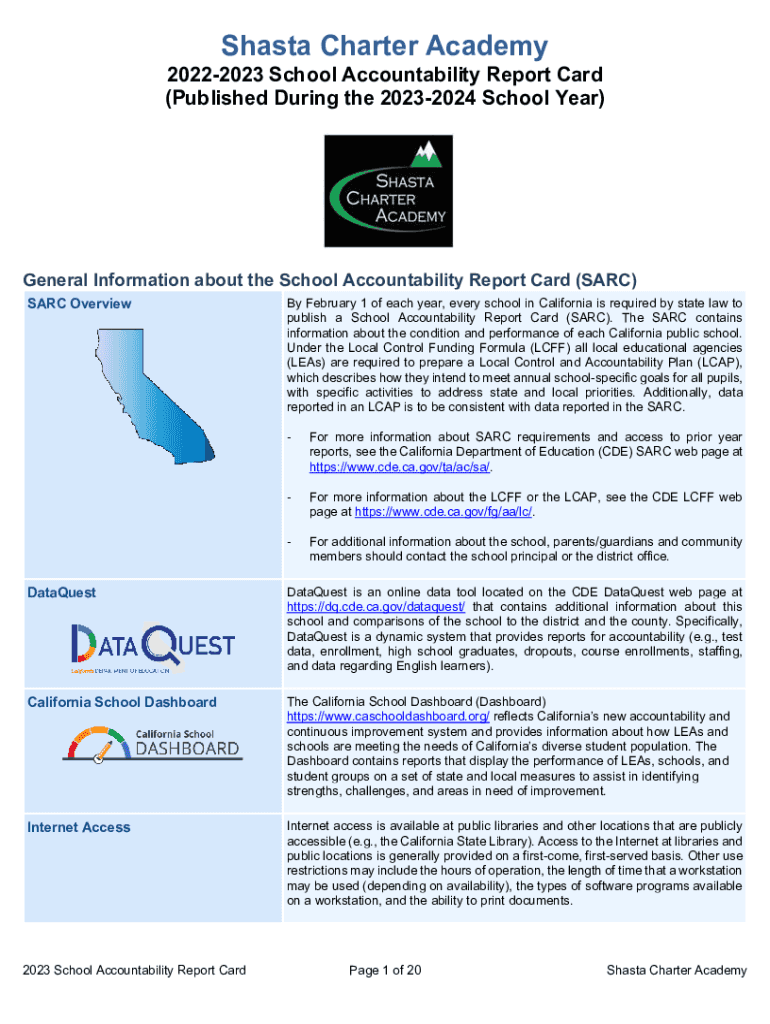 Shasta Charter Academy

2022-2023 School Accountability Report Card
(Published During the 2023-2024 School Year)

SHASTA CHARTER ACADEMY

General Information about the School Accountability Report Card (SARC)

| SARC Overview | By February 1 of each year, every school in California is required by state law to publish a School Accountability Report Card (SARC). The SARC contains information about the condition and performance of each California public school. Under the Local Control Funding Formula (LCFF) all local educational agencies (LEAs) are required to prepare a Local Control and Accountability Plan (LCAP), which describes how they intend to meet annual school-specific goals for all pupils, with specific activities to address state and local priorities. Additionally, data reported in an LCAP is to be consistent with data reported in the SARC. - For more information about SARC requirements and access to prior year reports, see the California Department of Education (CDE) SARC web page at https://www.cde.ca.gov/ta/ac/sa/. - For more information about the LCFF or the LCAP, see the CDE LCFF web page at https://www.cde.ca.gov/fg/aa/lc/. - For additional information about the school, parents/guardians and community members should contact the school principal or the district office. |
|---|---|
| DataQuest DATAQUEST California DEPARTMENT OF EDUCATION | DataQuest is an online data tool located on the CDE DataQuest web page at https://dq.cde.ca.gov/dataquest/ that contains additional information about this school and comparisons of the school to the district and the county. Specifically, DataQuest is a dynamic system that provides reports for accountability (e.g., test data, enrollment, high school graduates, dropouts, course enrollments, staffing, and data regarding English learners). |
| California School Dashboard California School DASHBOARD | The California School Dashboard (Dashboard) https://www.caschooldashboard.org/ reflects California's new accountability and continuous improvement system and provides information about how LEAs and schools are meeting the needs of California's diverse student population. The Dashboard contains reports that display the performance of LEAs, schools, and student groups on a set of state and local measures to assist in identifying strengths, challenges, and areas in need of improvement. |
| Internet Access | Internet access is available at public libraries and other locations that are publicly accessible (e.g., the California State Library). Access to the Internet at libraries and public locations is generally provided on a first-come, first-served basis. Other use restrictions may include the hours of operation, the length of time that a workstation may be used (depending on availability), the types of software programs available on a workstation, and the ability to print documents. |

2023 School Accountability Report Card Page 1 of 20 Shasta Charter Academy